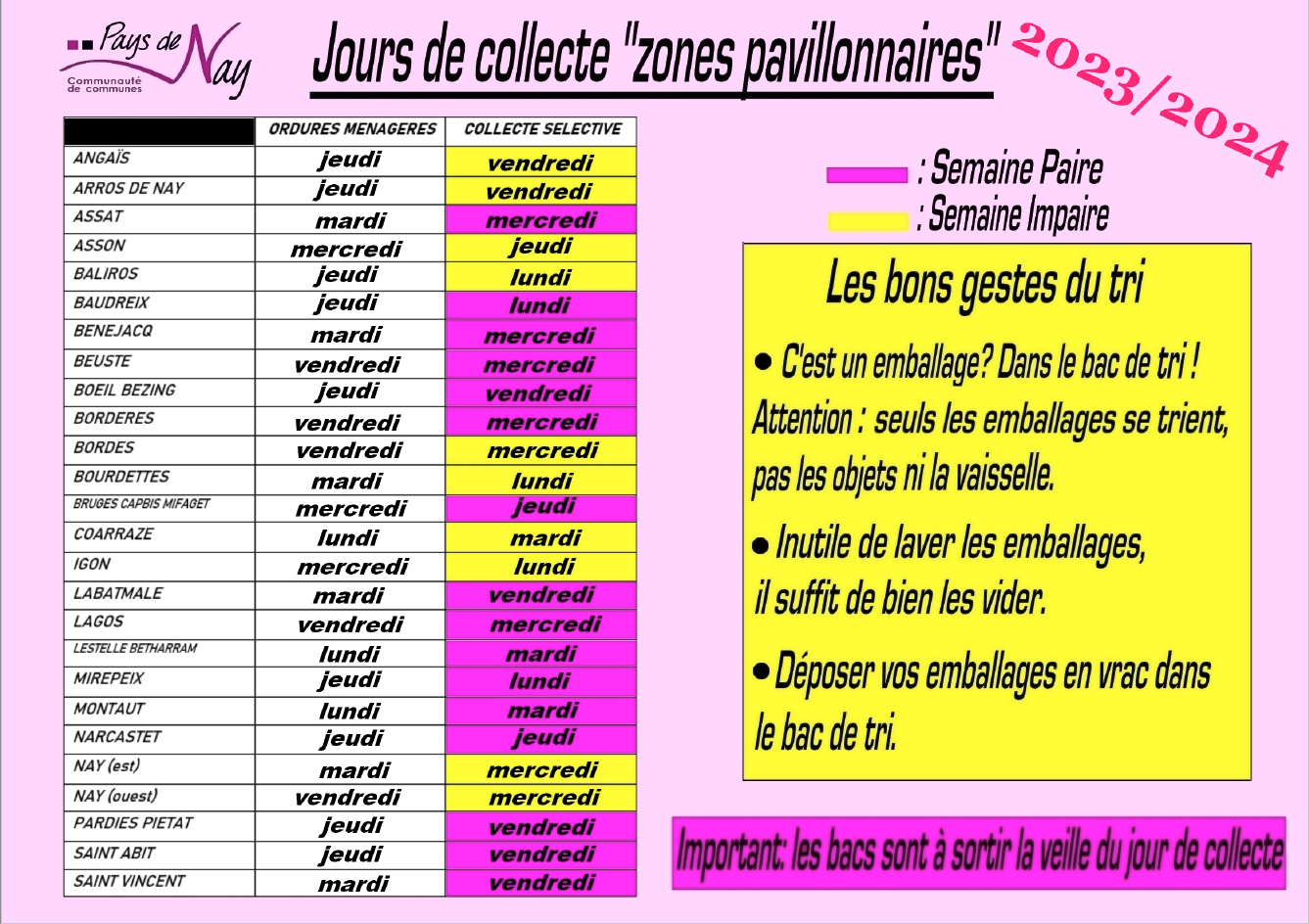 Pays de Nay
Communauté de communes

Jours de collecte "zones pavillonnaires" 2023/2024

|  | ORDURES MENAGERES | COLLECTE SELECTIVE |
|---|---|---|
| ANGAÏS | jeudi | vendredi |
| ARROS DE NAY | jeudi | vendredi |
| ASSAT | mardi | mercredi |
| ASSON | mercredi | jeudi |
| BALIROS | jeudi | lundi |
| BAUDREIX | jeudi | lundi |
| BENEJACQ | mardi | mercredi |
| BEUSTE | vendredi | mercredi |
| BOEIL BEZING | jeudi | vendredi |
| BORDERES | vendredi | mercredi |
| BORDES | vendredi | mercredi |
| BOURDETTES | mardi | lundi |
| BRUGES CAPBIS MIFAGET | mercredi | jeudi |
| COARRAZE | lundi | mardi |
| IGON | mercredi | lundi |
| LABATMALE | mardi | vendredi |
| LAGOS | vendredi | mercredi |
| LESTELLE BETHARRAM | lundi | mardi |
| MIREPEIX | jeudi | lundi |
| MONTAUT | lundi | mardi |
| NARCASTET | jeudi | jeudi |
| NAY (est) | mardi | mercredi |
| NAY (ouest) | vendredi | mercredi |
| PARDIES PIETAT | jeudi | vendredi |
| SAINT ABIT | jeudi | vendredi |
| SAINT VINCENT | mardi | vendredi |

: Semaine Paire
: Semaine Impaire

Les bons gestes du tri

• C'est un emballage? Dans le bac de tri ! Attention : seuls les emballages se trient, pas les objets ni la vaisselle.

• Inutile de laver les emballages, il suffit de bien les vider.

• Déposer vos emballages en vrac dans le bac de tri.

Important: les bacs sont à sortir la veille du jour de collecte